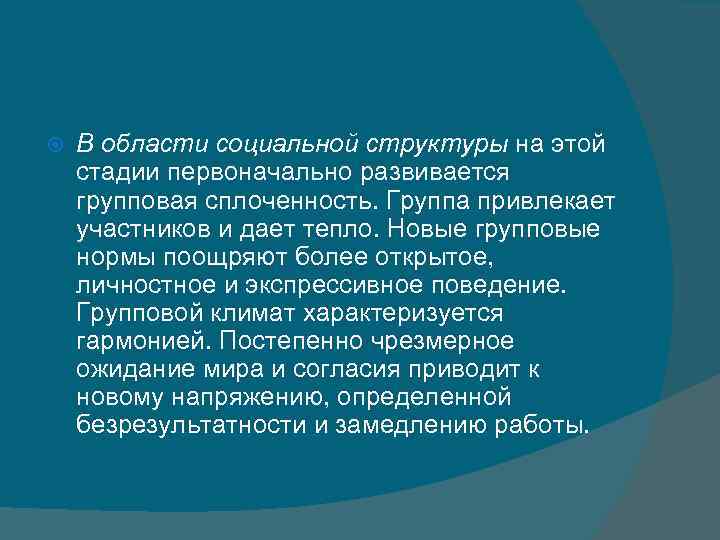 В области социальной структуры на этой стадии первоначально развивается групповая сплоченность. Группа привлекает участников и дает тепло. Новые групповые нормы поощряют более открытое, личностное и экспрессивное поведение. Групповой климат характеризуется гармонией. Постепенно чрезмерное ожидание мира и согласия приводит к новому напряжению, определенной безрезультатности и замедлению работы.